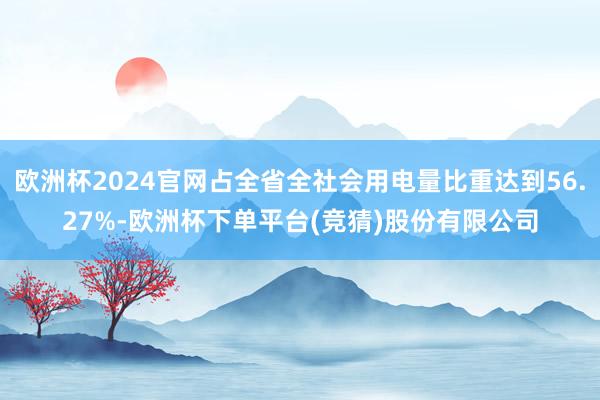 欧洲杯2024官网占全省全社会用电量比重达到56.27%-欧洲杯下单平台(竞猜)股份有限公司